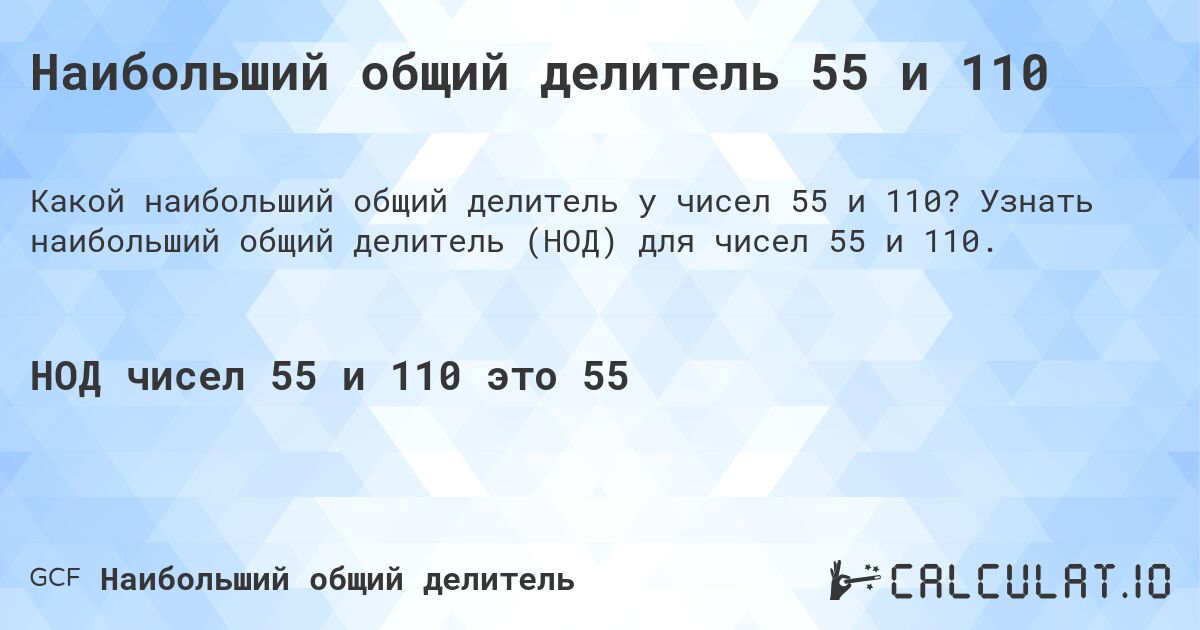 Наибольший общий делитель 55 и 110

Какой наибольший общий делитель у чисел 55 и 110? Узнать наибольший общий делитель (НОД) для чисел 55 и 110.

НОД чисел 55 и 110 это 55

GCF Наибольший общий делитель

CALCULAT.IO